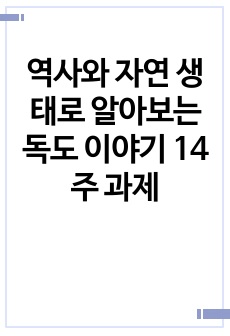 역사와 자연 생태로 알아보는 독도 이야기 14주 과제